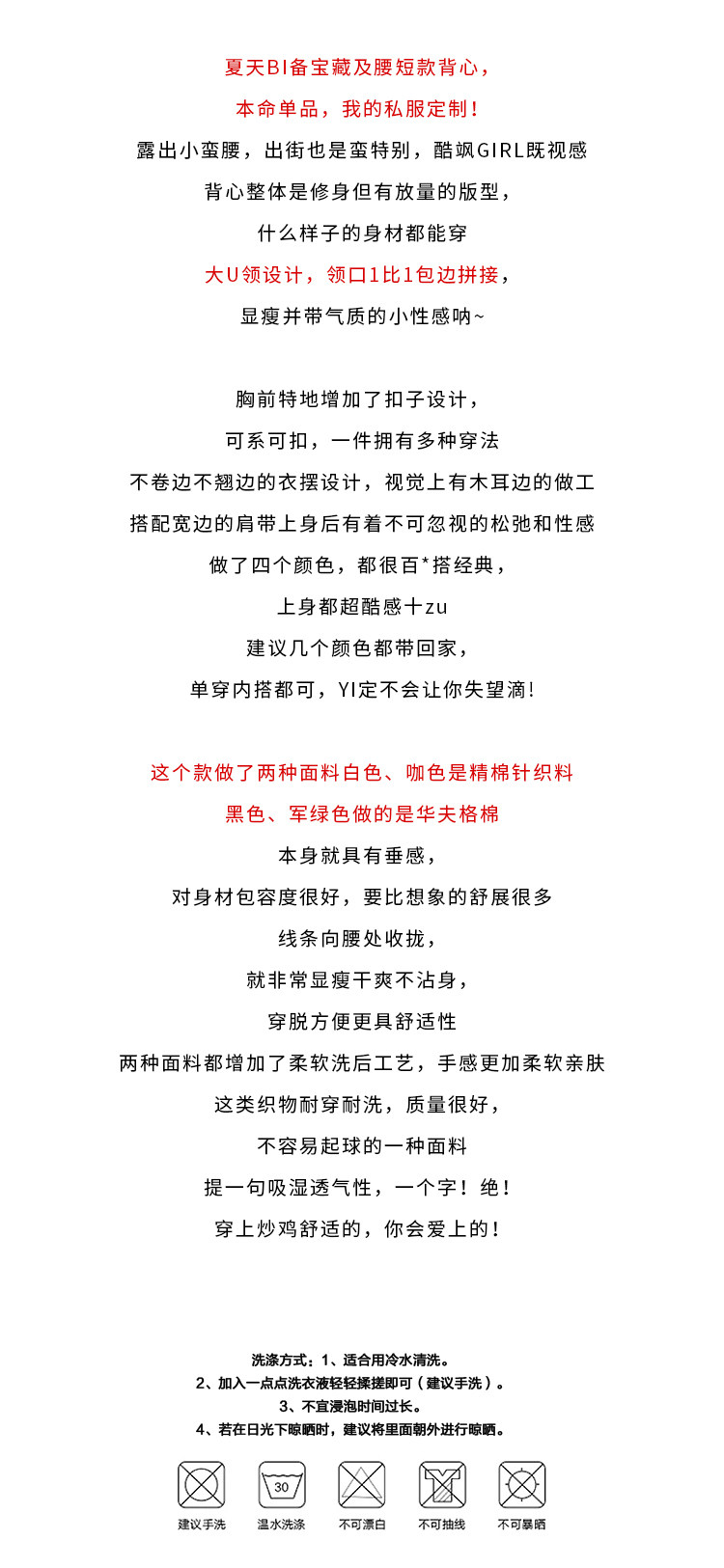 夏天BI备宝藏及腰短款背心，

本命单品，我的私服定制！

露出小蛮腰，出街也是蛮特别，酷飒GIRL既视感

背心整体是修身但有放量的版型，

什么样子的身材都能穿

大U领设计，领口1比1包边拼接，

显瘦并带气质的小性感呐~

胸前特地增加了扣子设计，

可系可扣，一件拥有多种穿法

不卷边不翘边的衣摆设计，视觉上有木耳边的做工

搭配宽边的肩带上身后有着不可忽视的松弛和性感

做了四个颜色，都很百*搭经典，

上身都超酷感十zu

建议几个颜色都带回家，

单穿内搭都可，YI定不会让你失望滴！

这个款做了两种面料白色、咖色是精棉针织料

黑色、军绿色做的是华夫格棉

本身就具有垂感，

对身材包容度很好，要比想象的舒展很多

线条向腰处收拢，

就非常显瘦干爽不沾身，

穿脱方便更具舒适性

两种面料都增加了柔软洗后工艺，手感更加柔软亲肤

这类织物耐穿耐洗，质量很好，

不容易起球的一种面料

提一句吸湿透气性，一个字！绝！

穿上炒鸡舒适的，你会爱上的！

洗涤方式：1、适合用冷水清洗。
2、加入一点点洗衣液轻轻揉搓即可（建议手洗）。
3、不宜浸泡时间过长。
4、若在日光下晾晒时，建议将里面朝外进行晾晒。

30

建议手洗 温水洗涤 不可漂白 不可抽线 不可暴晒